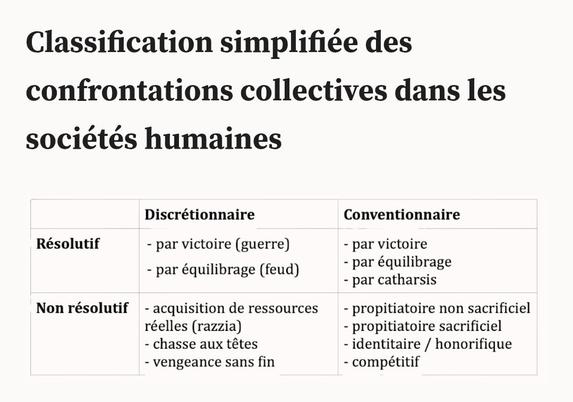 Classification simplifiée des confrontations collectives dans les sociétés humaines

|  | Discrétionnaire | Conventionnaire |
|---|---|---|
| Résolutif | - par victoire (guerre) - par équilibrage (feud) | - par victoire - par équilibrage - par catharsis |
| Non résolutif | - acquisition de ressources réelles (razzia) - chasse aux têtes - vengeance sans fin | - propitiatoire non sacrificiel - propitiatoire sacrificiel - identitaire / honorifique - compétitif |